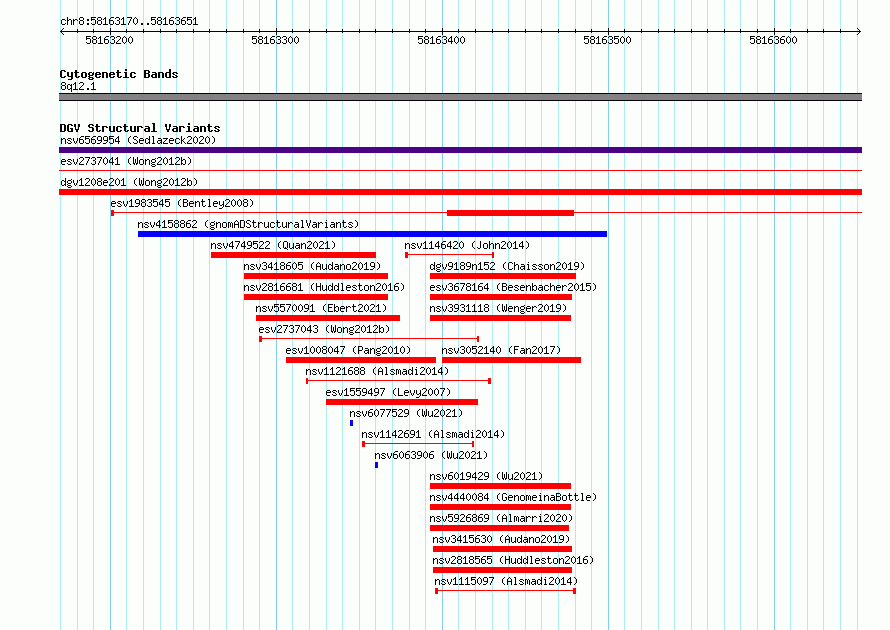 chr8:58163170..58163651

58163200 58163300 58163400 58163500 58163600

Cytogenetic Bands
8q12.1

DGV Structural Variants
nsv6569954 (Sedlazeck2020)
esv2737041 (Wong2012b)
dgv1208e201 (Wong2012b)
esv1983545 (Bentley2008)
nsv4158862 (gnomADStructuralVariants)
nsv4749522 (Quan2021)
nsv1146420 (John2014)
nsv3418605 (Audano2019)
dgv9189n152 (Chaisson2019)
nsv2816681 (Huddleston2016)
esv3678164 (Besenbacher2015)
nsv5570091 (Ebert2021)
nsv3931118 (Wenger2019)
esv2737043 (Wong2012b)
esv1008047 (Pang2010)
nsv3052140 (Fan2017)
nsv1121688 (Alsmadi2014)
esv1559497 (Levy2007)
nsv6077529 (Wu2021)
nsv1142691 (Alsmadi2014)
nsv6063906 (Wu2021)
nsv6019429 (Wu2021)
nsv4440084 (GenomeinaBottle)
nsv5926869 (Almarri2020)
nsv3415630 (Audano2019)
nsv2818565 (Huddleston2016)
nsv1115097 (Alsmadi2014)